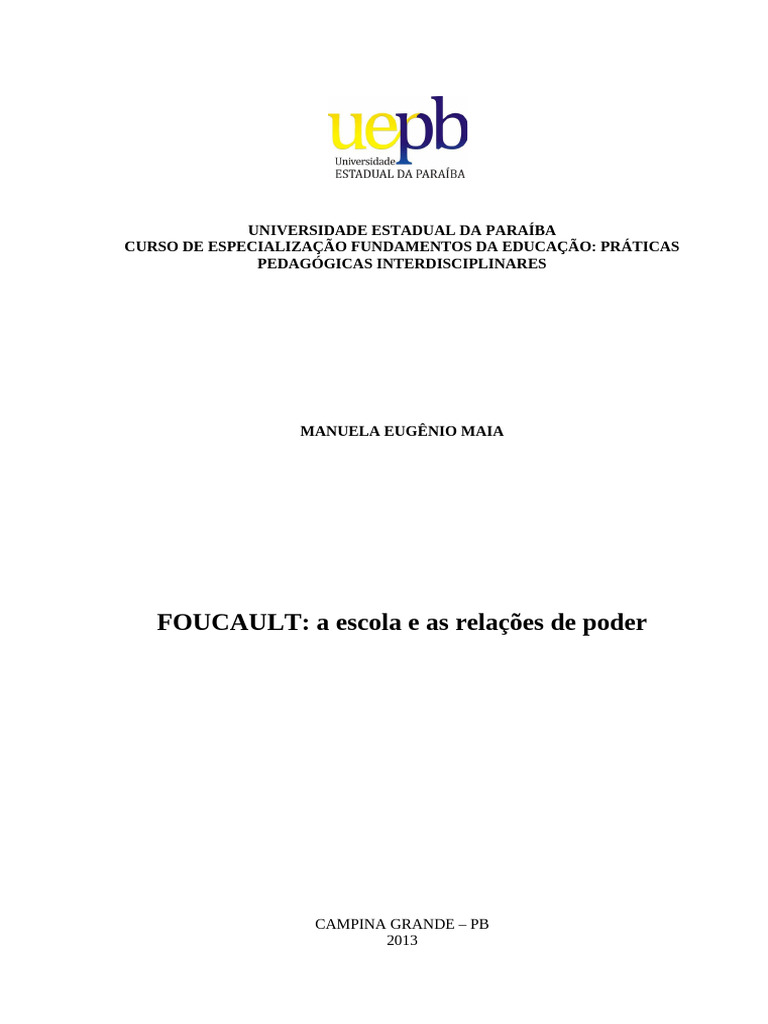 uepb
Universidade
ESTADUAL DA PARAÍBA

UNIVERSIDADE ESTADUAL DA PARAÍBA
CURSO DE ESPECIALIZAÇÃO FUNDAMENTOS DA EDUCAÇÃO: PRÁTICAS PEDAGÓGICAS INTERDISCIPLINARES

MANUELA EUGÊNIO MAIA

FOUCAULT: a escola e as relações de poder

CAMPINA GRANDE – PB
2013